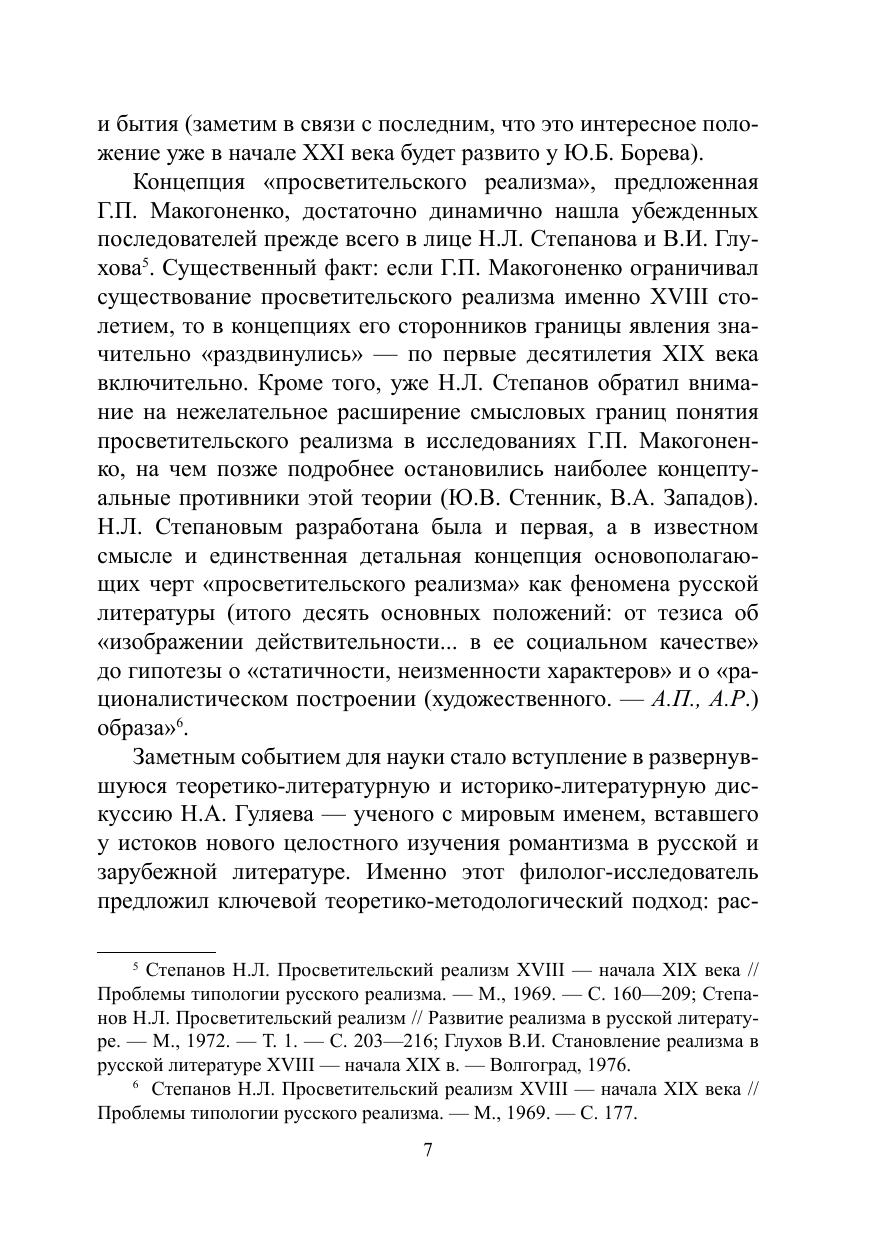 и бытия (заметим в связи с последним, что это интересное положение уже в начале XXI века будет развито у Ю.Б. Борева).

Концепция «просветительского реализма», предложенная Г.П. Макогоненко, достаточно динамично нашла убежденных последователей прежде всего в лице Н.Л. Степанова и В.И. Глухова$^5$. Существенный факт: если Г.П. Макогоненко ограничивал существование просветительского реализма именно XVIII столетием, то в концепциях его сторонников границы явления значительно «раздвинулись» — по первые десятилетия XIX века включительно. Кроме того, уже Н.Л. Степанов обратил внимание на нежелательное расширение смысловых границ понятия просветительского реализма в исследованиях Г.П. Макогоненко, на чем позже подробнее остановились наиболее концептуальные противники этой теории (Ю.В. Стенник, В.А. Западов). Н.Л. Степановым разработана была и первая, а в известном смысле и единственная детальная концепция основополагающих черт «просветительского реализма» как феномена русской литературы (итого десять основных положений: от тезиса об «изображении действительности... в ее социальном качестве» до гипотезы о «статичности, неизменности характеров» и о «рационалистическом построении (художественного. — А.П., А.Р.) образа»$^6$.

Заметным событием для науки стало вступление в развернувшуюся теоретико-литературную и историко-литературную дискуссию Н.А. Гуляева — ученого с мировым именем, вставшего у истоков нового целостного изучения романтизма в русской и зарубежной литературе. Именно этот филолог-исследователь предложил ключевой теоретико-методологический подход: рас-

$^5$ Степанов Н.Л. Просветительский реализм XVIII — начала XIX века // Проблемы типологии русского реализма. — М., 1969. — С. 160—209; Степанов Н.Л. Просветительский реализм // Развитие реализма в русской литературе. — М., 1972. — Т. 1. — С. 203—216; Глухов В.И. Становление реализма в русской литературе XVIII — начала XIX в. — Волгоград, 1976.

$^6$ Степанов Н.Л. Просветительский реализм XVIII — начала XIX века // Проблемы типологии русского реализма. — М., 1969. — С. 177.

7